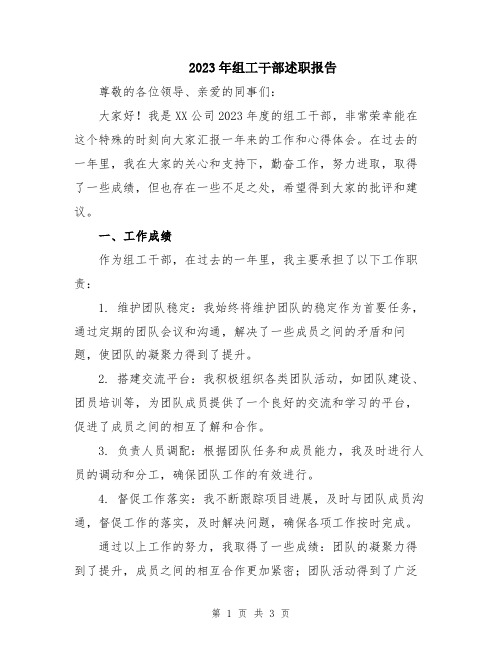 2023年组工干部述职报告

尊敬的各位领导、亲爱的同事们:

大家好!我是XX公司2023年度的组工干部，非常荣幸能在这个特殊的时刻向大家汇报一年来的工作和心得体会。在过去的一年里，我在大家的关心和支持下，勤奋工作，努力进取，取得了一些成绩，但也存在一些不足之处，希望得到大家的批评和建议。

一、工作成绩

作为组工干部，在过去的一年里，我主要承担了以下工作职责:

1. 维护团队稳定:我始终将维护团队的稳定作为首要任务，通过定期的团队会议和沟通，解决了一些成员之间的矛盾和问题，使团队的凝聚力得到了提升。

2. 搭建交流平台:我积极组织各类团队活动，如团队建设、团员培训等，为团队成员提供了一个良好的交流和学习的平台，促进了成员之间的相互了解和合作。

3. 负责人员调配:根据团队任务和成员能力，我及时进行人员的调动和分工，确保团队工作的有效进行。

4. 督促工作落实:我不断跟踪项目进展，及时与团队成员沟通，督促工作的落实，及时解决问题，确保各项工作按时完成。

通过以上工作的努力，我取得了一些成绩:团队的凝聚力得到了提升，成员之间的相互合作更加紧密;团队活动得到了广泛

第 1 页 共 3 页